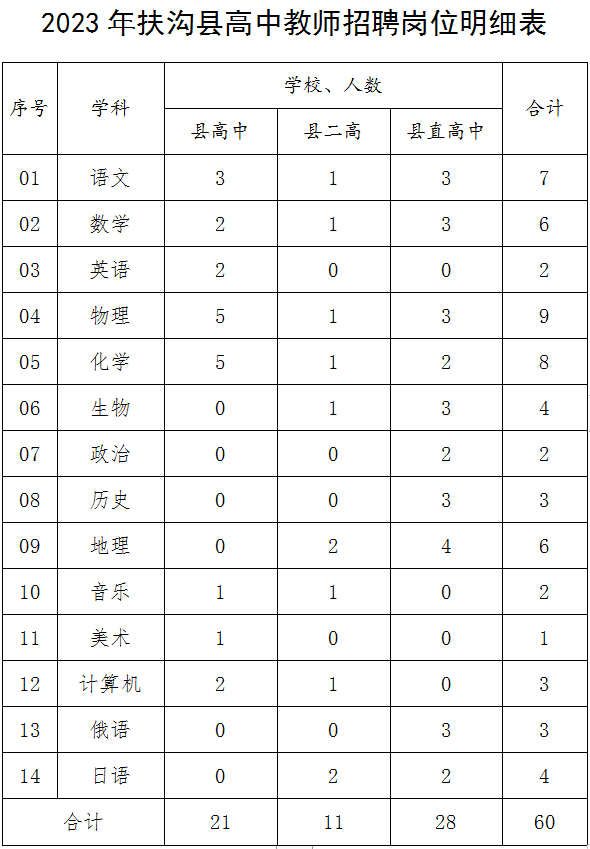 2023 年扶沟县高中教师招聘岗位明细表

| 序号 | 学科 | 学校、人数 | | | 合计 |
|---|---|---|---|---|---|
| | | 县高中 | 县二高 | 县直高中 | |
| 01 | 语文 | 3 | 1 | 3 | 7 |
| 02 | 数学 | 2 | 1 | 3 | 6 |
| 03 | 英语 | 2 | 0 | 0 | 2 |
| 04 | 物理 | 5 | 1 | 3 | 9 |
| 05 | 化学 | 5 | 1 | 2 | 8 |
| 06 | 生物 | 0 | 1 | 3 | 4 |
| 07 | 政治 | 0 | 0 | 2 | 2 |
| 08 | 历史 | 0 | 0 | 3 | 3 |
| 09 | 地理 | 0 | 2 | 4 | 6 |
| 10 | 音乐 | 1 | 1 | 0 | 2 |
| 11 | 美术 | 1 | 0 | 0 | 1 |
| 12 | 计算机 | 2 | 1 | 0 | 3 |
| 13 | 俄语 | 0 | 0 | 3 | 3 |
| 14 | 日语 | 0 | 2 | 2 | 4 |
| 合计 | | 21 | 11 | 28 | 60 |